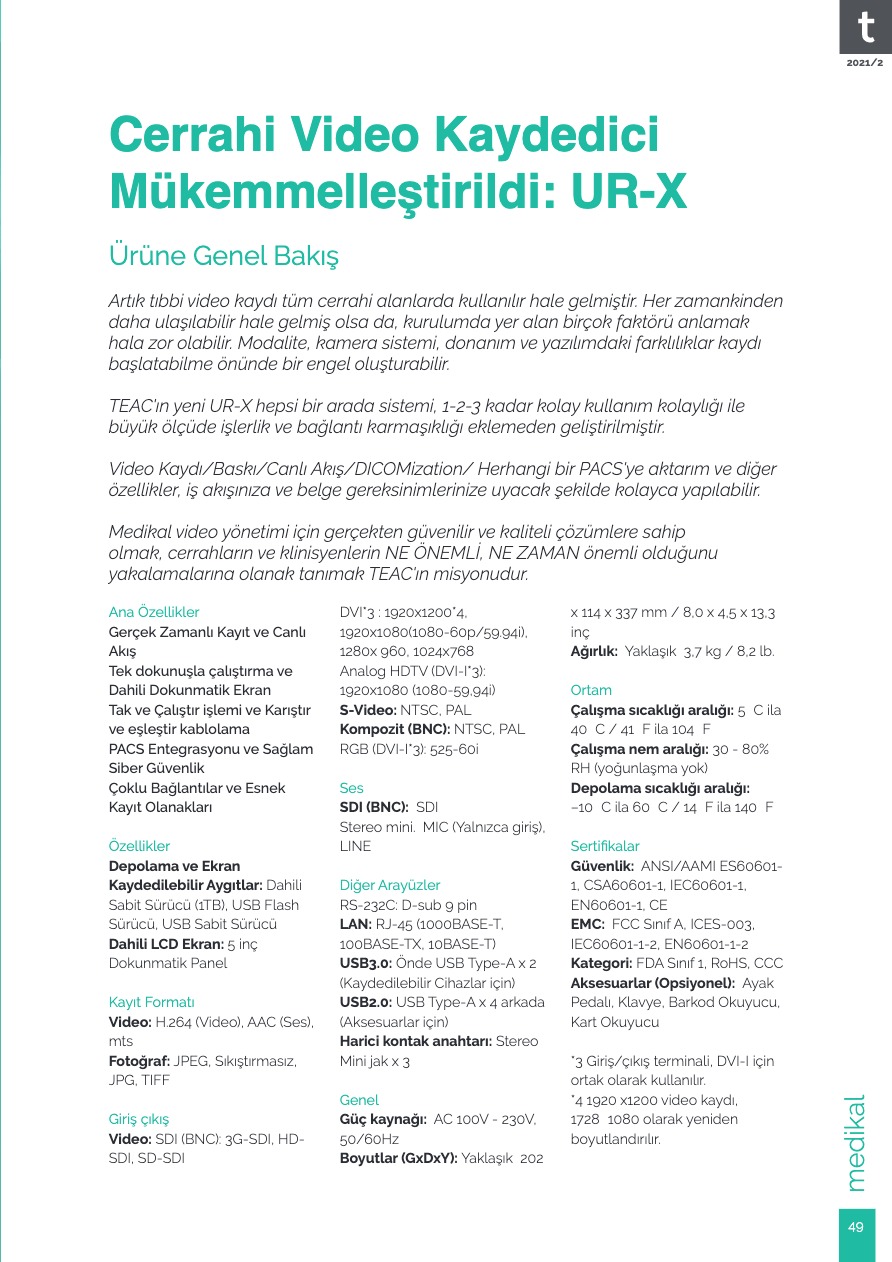 t
2021/2

Cerrahi Video Kaydedici Mükemmelleştirildi: UR-X

Ürüne Genel Bakış

Artık tıbbi video kaydı tüm cerrahi alanlarda kullanılır hale gelmiştir. Her zamankinden daha ulaşılabilir hale gelmiş olsa da, kurulumda yer alan birçok faktörü anlamak hala zor olabilir. Modalite, kamera sistemi, donanım ve yazılımdaki farklılıklar kaydı başlatabilme önünde bir engel oluşturabilir.

TEAC'ın yeni UR-X hepsi bir arada sistemi, 1-2-3 kadar kolay kullanım kolaylığı ile büyük ölçüde işlerlik ve bağlantı karmaşıklığı eklemeden geliştirilmiştir.

Video Kaydı/Baskı/Canlı Akış/DICOMization/ Herhangi bir PACS'ye aktarım ve diğer özellikler, iş akışınıza ve belge gereksinimlerinize uyacak şekilde kolayca yapılabilir.

Medikal video yönetimi için gerçekten güvenilir ve kaliteli çözümlere sahip olmak, cerrahların ve klinisyenlerin NE ÖNEMLİ, NE ZAMAN önemli olduğunu yakalamalarına olanak tanımak TEAC'ın misyonudur.

Ana Özellikler
Gerçek Zamanlı Kayıt ve Canlı Akış
Tek dokunuşla çalıştırma ve Dahili Dokunmatik Ekran
Tak ve Çalıştır işlemi ve Karıştır ve eşleştir kablolama
PACS Entegrasyonu ve Sağlam Siber Güvenlik
Çoklu Bağlantılar ve Esnek Kayıt Olanakları

Özellikler
Depolama ve Ekran Kaydedilebilir Aygıtlar: Dahili Sabit Sürücü (1TB), USB Flash Sürücü, USB Sabit Sürücü
Dahili LCD Ekran: 5 inç Dokunmatik Panel

Kayıt Formatı
Video: H.264 (Video), AAC (Ses), mts
Fotoğraf: JPEG, Sıkıştırmasız, JPG, TIFF

Giriş çıkış
Video: SDI (BNC): 3G-SDI, HD-SDI, SD-SDI
DVI*3 : 1920x1200*4, 1920x1080(1080-60p/59.94i), 1280x 960, 1024x768
Analog HDTV (DVI-I*3): 1920x1080 (1080-59,94i)
S-Video: NTSC, PAL
Kompozit (BNC): NTSC, PAL
RGB (DVI-I*3): 525-60i

Ses
SDI (BNC): SDI
Stereo mini. MIC (Yalnızca giriş), LINE

Diğer Arayüzler
RS-232C: D-sub 9 pin
LAN: RJ-45 (1000BASE-T, 100BASE-TX, 10BASE-T)
USB3.0: Önde USB Type-A x 2 (Kaydedilebilir Cihazlar için)
USB2.0: USB Type-A x 4 arkada (Aksesuarlar için)
Harici kontak anahtarı: Stereo Mini jak x 3

Genel
Güç kaynağı: AC 100V - 230V, 50/60Hz
Boyutlar (GxDxY): Yaklaşık 202 x 114 x 337 mm / 8,0 x 4,5 x 13,3 inç
Ağırlık: Yaklaşık 3,7 kg / 8,2 lb.

Ortam
Çalışma sıcaklığı aralığı: 5 C ila 40 C / 41 F ila 104 F
Çalışma nem aralığı: 30 - 80% RH (yoğunlaşma yok)
Depolama sıcaklığı aralığı: –10 C ila 60 C / 14 F ila 140 F

Sertifikalar
Güvenlik: ANSI/AAMI ES60601-1, CSA60601-1, IEC60601-1, EN60601-1, CE
EMC: FCC Sınıf A, ICES-003, IEC60601-1-2, EN60601-1-2
Kategori: FDA Sınıf 1, RoHS, CCC
Aksesuarlar (Opsiyonel): Ayak Pedalı, Klavye, Barkod Okuyucu, Kart Okuyucu

*3 Giriş/çıkış terminali, DVI-I için ortak olarak kullanılır.
*4 1920 x1200 video kaydı, 1728 1080 olarak yeniden boyutlandırılır.

medikal
49